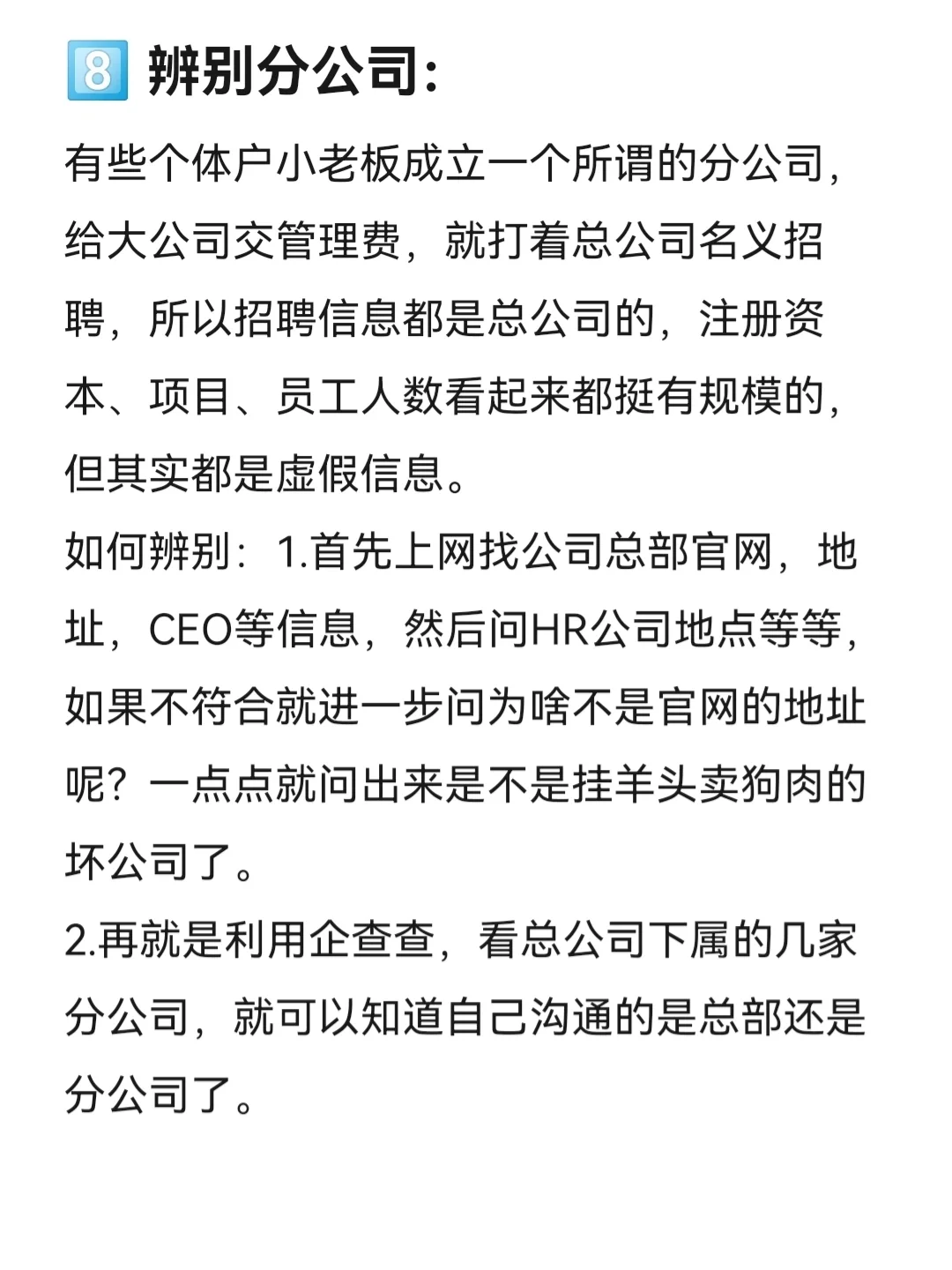 8 辨别分公司:

有些个体户小老板成立一个所谓的分公司，给大公司交管理费，就打着总公司名义招聘，所以招聘信息都是总公司的，注册资本、项目、员工人数看起来都挺有规模的，但其实都是虚假信息。

如何辨别：1.首先上网找公司总部官网，地址，CEO等信息，然后问HR公司地点等等，如果不符合就进一步问为啥不是官网的地址呢？一点点就问出来是不是挂羊头卖狗肉的坏公司了。

2.再就是利用企查查，看总公司下属的几家分公司，就可以知道自己沟通的是总部还是分公司了。